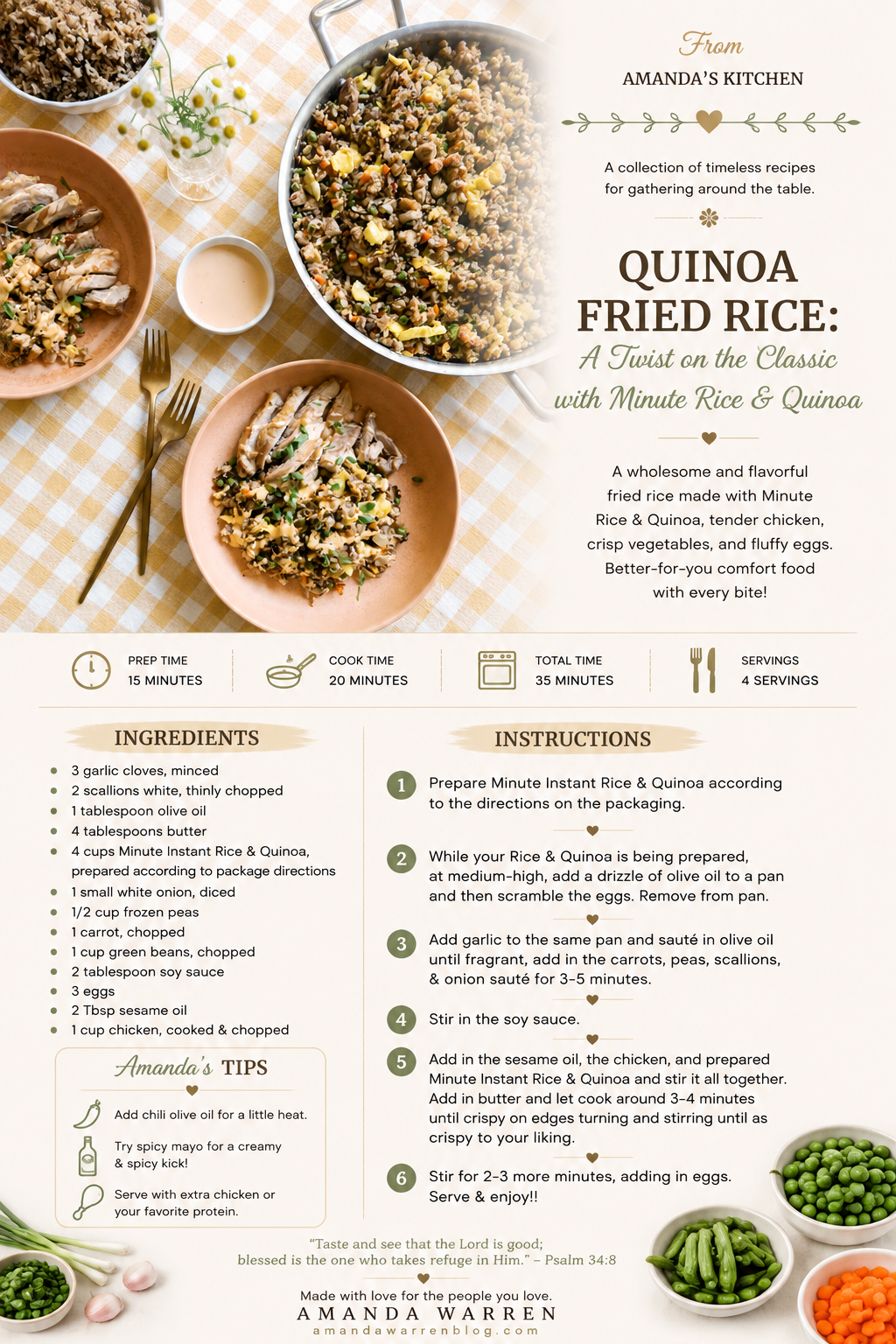 From
AMANDA'S KITCHEN

A collection of timeless recipes for gathering around the table.

QUINOA FRIED RICE:
A Twist on the Classic with Minute Rice & Quinoa

A wholesome and flavorful fried rice made with Minute Rice & Quinoa, tender chicken, crisp vegetables, and fluffy eggs. Better-for-you comfort food with every bite!

PREP TIME
15 MINUTES

COOK TIME
20 MINUTES

TOTAL TIME
35 MINUTES

SERVINGS
4 SERVINGS

INGREDIENTS

• 3 garlic cloves, minced
• 2 scallions white, thinly chopped
• 1 tablespoon olive oil
• 4 tablespoons butter
• 4 cups Minute Instant Rice & Quinoa, prepared according to package directions
• 1 small white onion, diced
• 1/2 cup frozen peas
• 1 carrot, chopped
• 1 cup green beans, chopped
• 2 tablespoon soy sauce
• 3 eggs
• 2 Tbsp sesame oil
• 1 cup chicken, cooked & chopped

Amanda's TIPS

Add chili olive oil for a little heat.

Try spicy mayo for a creamy & spicy kick!

Serve with extra chicken or your favorite protein.

INSTRUCTIONS

1 Prepare Minute Instant Rice & Quinoa according to the directions on the packaging.

2 While your Rice & Quinoa is being prepared, at medium-high, add a drizzle of olive oil to a pan and then scramble the eggs. Remove from pan.

3 Add garlic to the same pan and sauté in olive oil until fragrant, add in the carrots, peas, scallions, & onion sauté for 3-5 minutes.

4 Stir in the soy sauce.

5 Add in the sesame oil, the chicken, and prepared Minute Instant Rice & Quinoa and stir it all together. Add in butter and let cook around 3-4 minutes until crispy on edges turning and stirring until as crispy to your liking.

6 Stir for 2-3 more minutes, adding in eggs. Serve & enjoy!!

"Taste and see that the Lord is good;
blessed is the one who takes refuge in Him." – Psalm 34:8

Made with love for the people you love.
AMANDA WARREN
amandawarrenblog.com